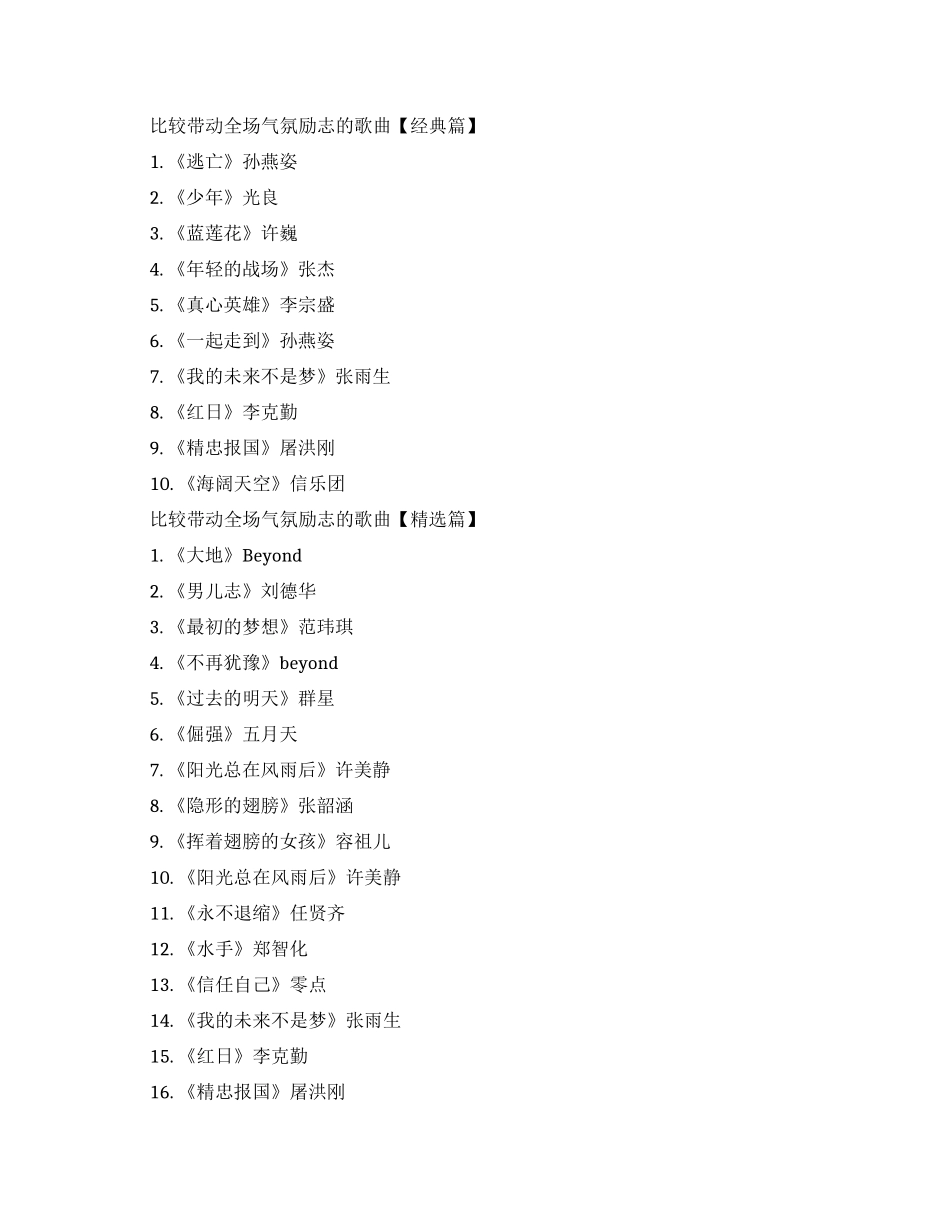 比较带动全场气氛励志的歌曲【经典篇】

1.《逃亡》孙燕姿

2.《少年》光良

3.《蓝莲花》许巍

4.《年轻的战场》张杰

5.《真心英雄》李宗盛

6.《一起走到》孙燕姿

7.《我的未来不是梦》张雨生

8.《红日》李克勤

9.《精忠报国》屠洪刚

10.《海阔天空》信乐团

比较带动全场气氛励志的歌曲【精选篇】

1.《大地》Beyond

2.《男儿志》刘德华

3.《最初的梦想》范玮琪

4.《不再犹豫》beyond

5.《过去的明天》群星

6.《倔强》五月天

7.《阳光总在风雨后》许美静

8.《隐形的翅膀》张韶涵

9.《挥着翅膀的女孩》容祖儿

10.《阳光总在风雨后》许美静

11.《永不退缩》任贤齐

12.《水手》郑智化

13.《信任自己》零点

14.《我的未来不是梦》张雨生

15.《红日》李克勤

16.《精忠报国》屠洪刚